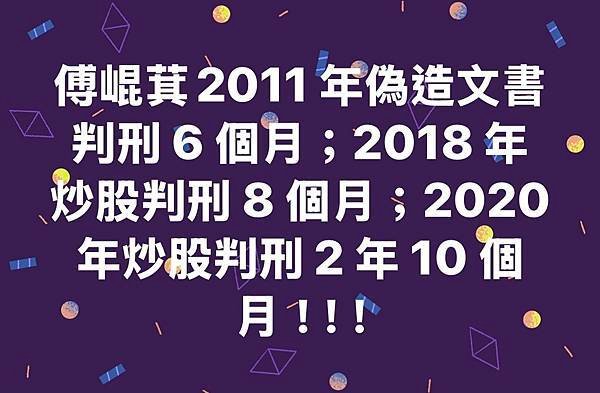 傅崐萁 2011 年偽造文書判刑 6 個月；2018 年炒股判刑 8 個月；2020 年炒股判刑 2 年 10 個月！！！